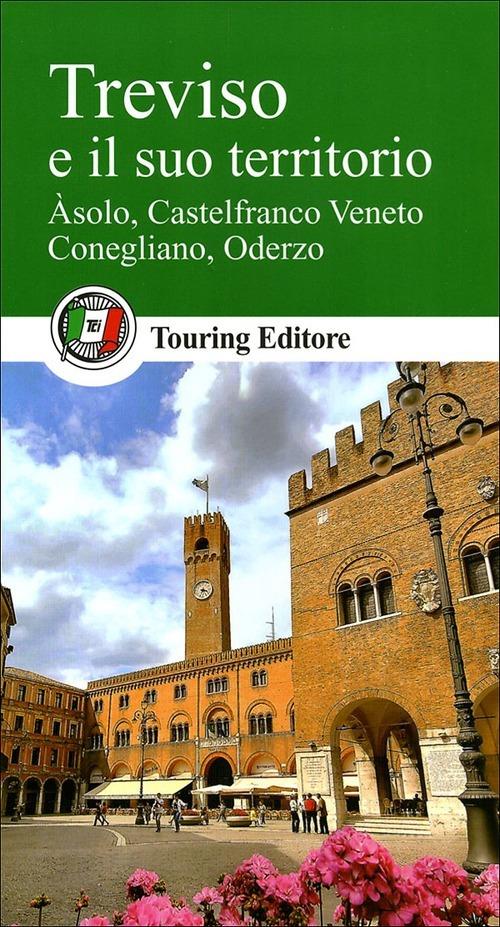 Treviso
e il suo territorio
Àsolo, Castelfranco Veneto
Conegliano, Oderzo

TCI

Touring Editore